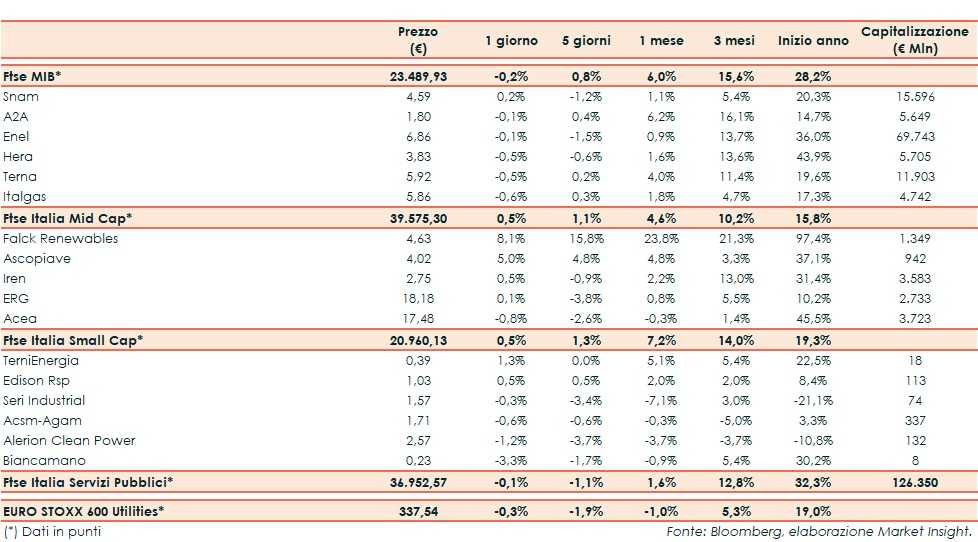 | | Prezzo (€) | 1 giorno | 5 giorni | 1 mese | 3 mesi | Inizio anno | Capitalizzazione (€ Mln) |
|---|---|---|---|---|---|---|---|
| Ftse MIB* | 23.489,93 | -0,2% | 0,8% | 6,0% | 15,6% | 28,2% | |
| Snam | 4,59 | 0,2% | -1,2% | 1,1% | 5,4% | 20,3% | 15.596 |
| A2A | 1,80 | -0,1% | 0,4% | 6,2% | 16,1% | 14,7% | 5.649 |
| Enel | 6,86 | -0,1% | -1,5% | 0,9% | 13,7% | 36,0% | 69.743 |
| Hera | 3,83 | -0,5% | -0,6% | 1,6% | 13,6% | 43,9% | 5.705 |
| Terna | 5,92 | -0,5% | 0,2% | 4,0% | 11,4% | 19,6% | 11.903 |
| Italgas | 5,86 | -0,6% | 0,3% | 1,8% | 4,7% | 17,3% | 4.742 |
| Ftse Italia Mid Cap* | 39.575,30 | 0,5% | 1,1% | 4,6% | 10,2% | 15,8% | |
| Falck Renewables | 4,63 | 8,1% | 15,8% | 23,8% | 21,3% | 97,4% | 1.349 |
| Ascopiave | 4,02 | 5,0% | 4,8% | 4,8% | 3,3% | 37,1% | 942 |
| Iren | 2,75 | 0,5% | -0,9% | 2,2% | 13,0% | 31,4% | 3.583 |
| ERG | 18,18 | 0,1% | -3,8% | 0,8% | 5,5% | 10,2% | 2.733 |
| Acea | 17,48 | -0,8% | -2,6% | -0,3% | 1,4% | 45,5% | 3.723 |
| Ftse Italia Small Cap* | 20.960,13 | 0,5% | 1,3% | 7,2% | 14,0% | 19,3% | |
| TerniEnergia | 0,39 | 1,3% | 0,0% | 5,1% | 5,4% | 22,5% | 18 |
| Edison Rsp | 1,03 | 0,5% | 0,5% | 2,0% | 2,0% | 8,4% | 113 |
| Seri Industrial | 1,57 | -0,3% | -3,4% | -7,1% | 3,0% | -21,1% | 74 |
| Acsm-Agam | 1,71 | -0,6% | -0,6% | -0,3% | -5,0% | 3,3% | 337 |
| Alerion Clean Power | 2,57 | -1,2% | -3,7% | -3,7% | -3,7% | -10,8% | 132 |
| Biancamano | 0,23 | -3,3% | -1,7% | -0,9% | 5,4% | 30,2% | 8 |
| Ftse Italia Servizi Pubblici* | 36.952,57 | -0,1% | -1,1% | 1,6% | 12,8% | 32,3% | 126.350 |
| EURO STOXX 600 Utilities* | 337,54 | -0,3% | -1,9% | -1,0% | 5,3% | 19,0% | |

(*) Dati in punti

Fonte: Bloomberg, elaborazione Market Insight.